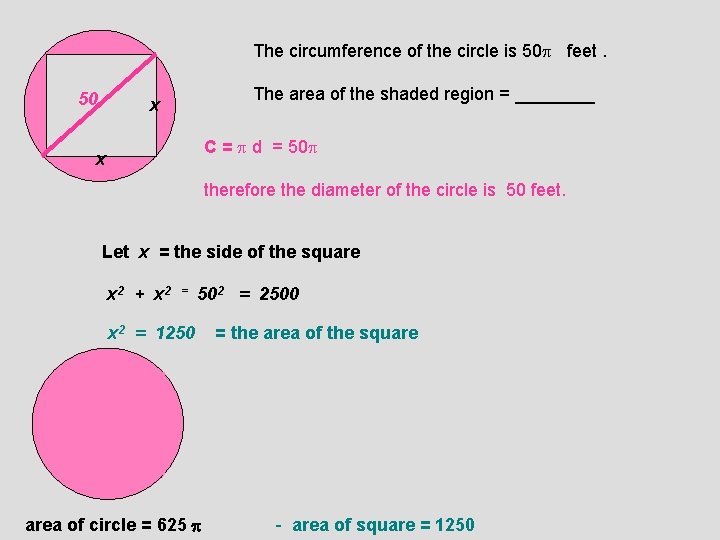 50

x

x

The circumference of the circle is $50\pi$ feet .

The area of the shaded region = ____

$C = \pi d = 50\pi$

therefore the diameter of the circle is 50 feet.

Let x = the side of the square

$x^2 + x^2 = 50^2 = 2500$

$x^2 = 1250$ = the area of the square

area of circle = $625\pi$

- area of square = 1250